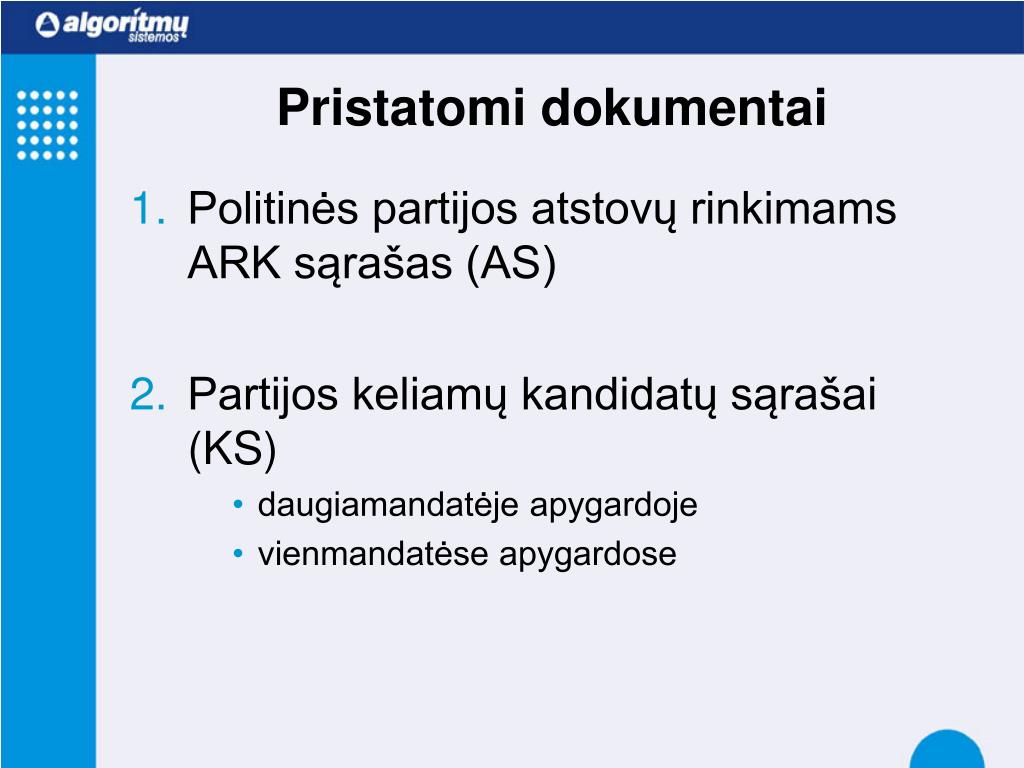 algoritmų sistemos

Pristatomi dokumentai

1. Politinės partijos atstovų rinkimams ARK sąrašas (AS)

2. Partijos keliamų kandidatų sąrašai (KS)
• daugiamandatėje apygardoje
• vienmandatėse apygardose